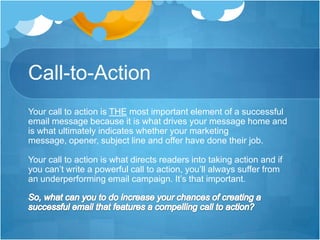 Call-to-Action

Your call to action is THE most important element of a successful email message because it is what drives your message home and is what ultimately indicates whether your marketing message, opener, subject line and offer have done their job.

Your call to action is what directs readers into taking action and if you can't write a powerful call to action, you'll always suffer from an underperforming email campaign. It's that important.

So, what can you to do increase your chances of creating a successful email that features a compelling call to action?